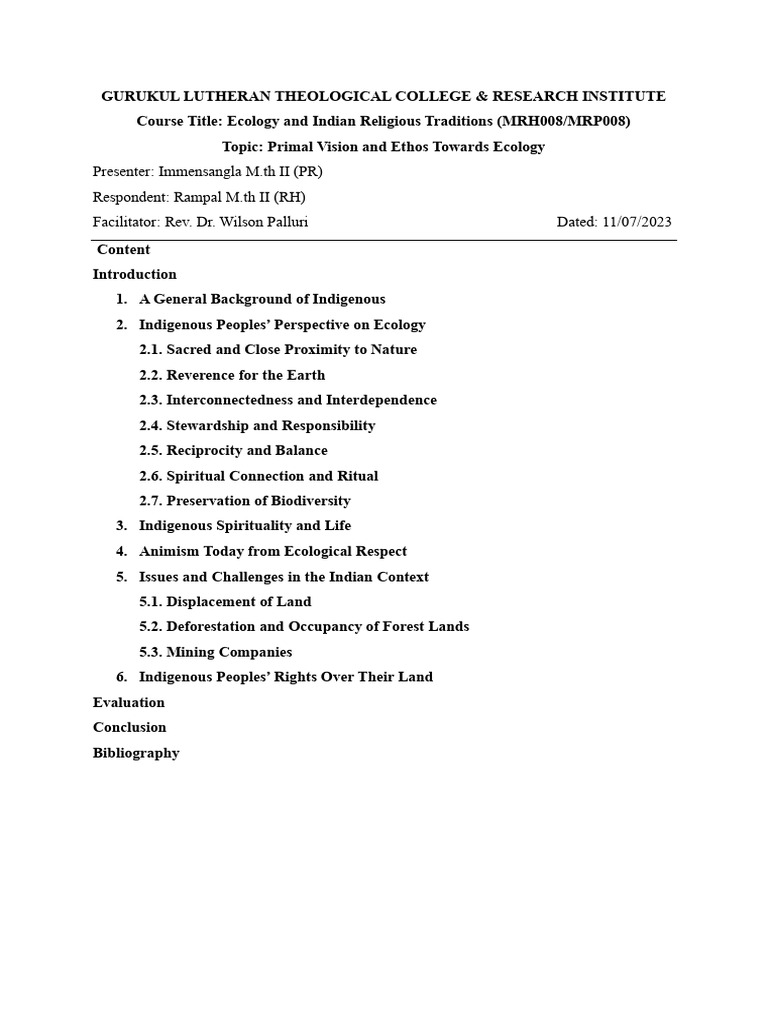 GURUKUL LUTHERAN THEOLOGICAL COLLEGE & RESEARCH INSTITUTE

Course Title: Ecology and Indian Religious Traditions (MRH008/MRP008)

Topic: Primal Vision and Ethos Towards Ecology

Presenter: Immensangla M.th II (PR)

Respondent: Rampal M.th II (RH)

Facilitator: Rev. Dr. Wilson Palluri Dated: 11/07/2023

Content

Introduction

1. A General Background of Indigenous
2. Indigenous Peoples' Perspective on Ecology
 2.1. Sacred and Close Proximity to Nature
 2.2. Reverence for the Earth
 2.3. Interconnectedness and Interdependence
 2.4. Stewardship and Responsibility
 2.5. Reciprocity and Balance
 2.6. Spiritual Connection and Ritual
 2.7. Preservation of Biodiversity
3. Indigenous Spirituality and Life
4. Animism Today from Ecological Respect
5. Issues and Challenges in the Indian Context
 5.1. Displacement of Land
 5.2. Deforestation and Occupancy of Forest Lands
 5.3. Mining Companies
6. Indigenous Peoples' Rights Over Their Land

Evaluation

Conclusion

Bibliography